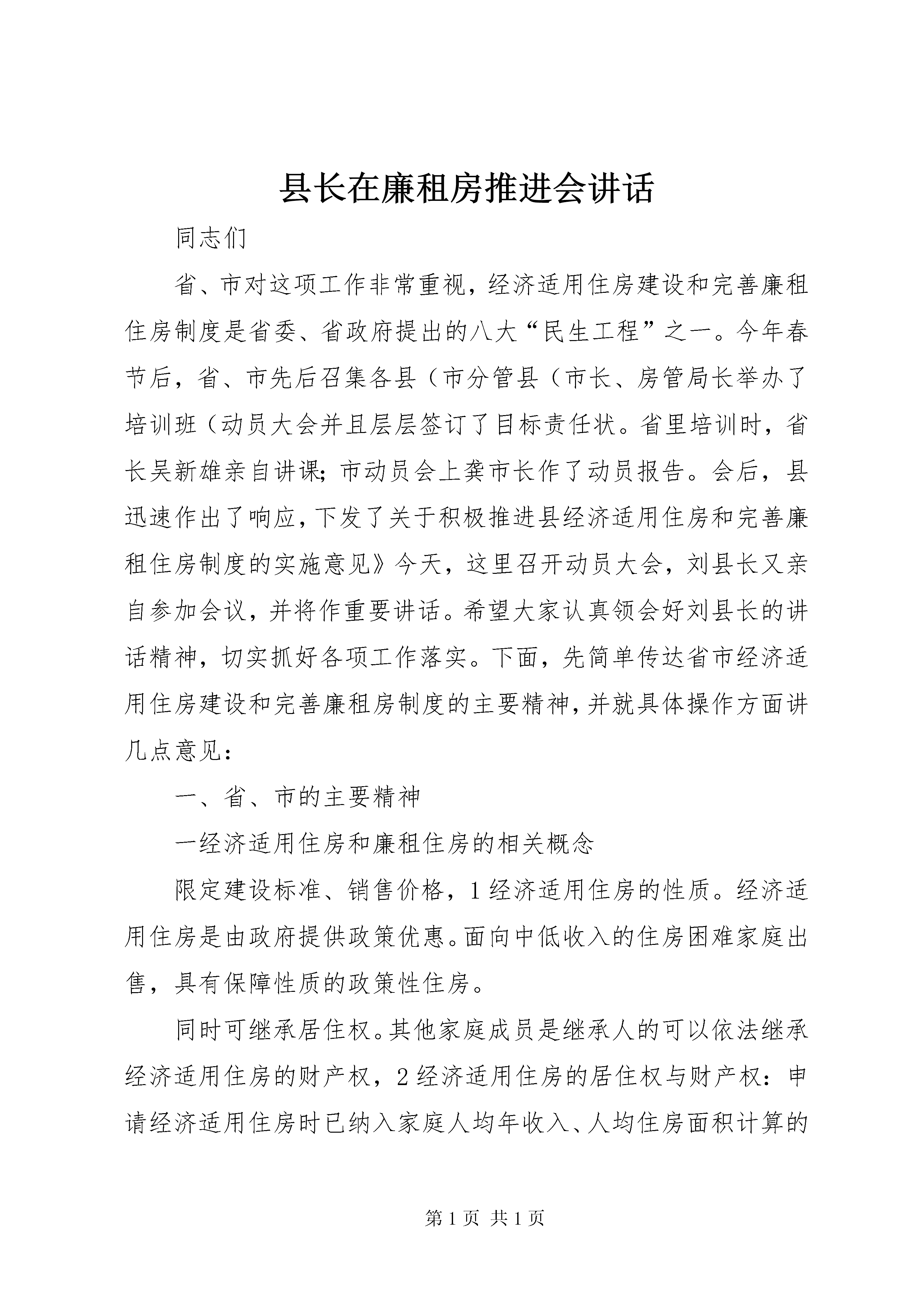 县长在廉租房推进会讲话

同志们

省、市对这项工作非常重视，经济适用住房建设和完善廉租住房制度是省委、省政府提出的八大“民生工程”之一。今年春节后，省、市先后召集各县（市分管县（市长、房管局长举办了培训班（动员大会并且层层签订了目标责任状。省里培训时，省长吴新雄亲自讲课；市动员会上龚市长作了动员报告。会后，县迅速作出了响应，下发了关于积极推进县经济适用住房和完善廉租住房制度的实施意见》今天，这里召开动员大会，刘县长又亲自参加会议，并将作重要讲话。希望大家认真领会好刘县长的讲话精神，切实抓好各项工作落实。下面，先简单传达省市经济适用住房建设和完善廉租房制度的主要精神，并就具体操作方面讲几点意见：

一、省、市的主要精神

一经济适用住房和廉租住房的相关概念

限定建设标准、销售价格，1经济适用住房的性质。经济适用住房是由政府提供政策优惠。面向中低收入的住房困难家庭出售，具有保障性质的政策性住房。

同时可继承居住权。其他家庭成员是继承人的可以依法继承经济适用住房的财产权，2经济适用住房的居住权与财产权：申请经济适用住房时已纳入家庭人均年收入、人均住房面积计算的

第1页 共1页